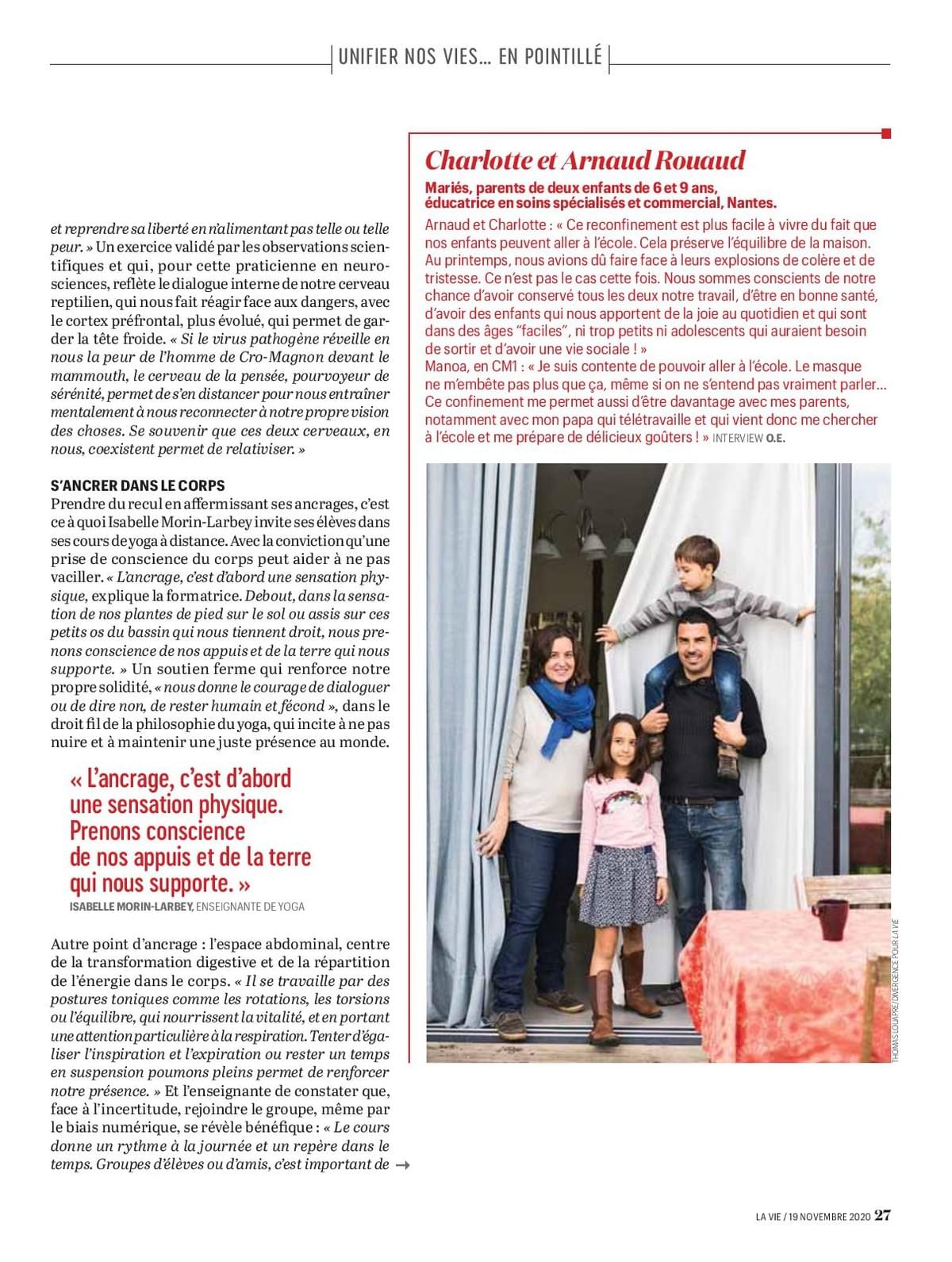 UNIFIER NOS VIES… EN POINTILLÉ

et reprendre sa liberté en n'alimentant pas telle ou telle peur. » Un exercice validé par les observations scientifiques et qui, pour cette praticienne en neurosciences, reflète le dialogue interne de notre cerveau reptilien, qui nous fait réagir face aux dangers, avec le cortex préfrontal, plus évolué, qui permet de garder la tête froide. « Si le virus pathogène réveille en nous la peur de l'homme de Cro-Magnon devant le mammouth, le cerveau de la pensée, pourvoyeur de sérénité, permet de s'en distancer pour nous entraîner mentalement à nous reconnecter à notre propre vision des choses. Se souvenir que ces deux cerveaux, en nous, coexistent permet de relativiser. »

S'ANCRER DANS LE CORPS
Prendre du recul en affermissant ses ancrages, c'est ce à quoi Isabelle Morin-Larbey invite ses élèves dans ses cours de yoga à distance. Avec la conviction qu'une prise de conscience du corps peut aider à ne pas vaciller. « L'ancrage, c'est d'abord une sensation physique, explique la formatrice. Debout, dans la sensation de nos plantes de pied sur le sol ou assis sur ces petits os du bassin qui nous tiennent droit, nous prenons conscience de nos appuis et de la terre qui nous supporte. » Un soutien ferme qui renforce notre propre solidité, « nous donne le courage de dialoguer ou de dire non, de rester humain et fécond », dans le droit fil de la philosophie du yoga, qui incite à ne pas nuire et à maintenir une juste présence au monde.

« L'ancrage, c'est d'abord une sensation physique. Prenons conscience de nos appuis et de la terre qui nous supporte. »
ISABELLE MORIN-LARBEY, ENSEIGNANTE DE YOGA

Autre point d'ancrage : l'espace abdominal, centre de la transformation digestive et de la répartition de l'énergie dans le corps. « Il se travaille par des postures toniques comme les rotations, les torsions ou l'équilibre, qui nourrissent la vitalité, et en portant une attention particulière à la respiration. Tenter d'égaliser l'inspiration et l'expiration ou rester un temps en suspension poumons pleins permet de renforcer notre présence. » Et l'enseignante de constater que, face à l'incertitude, rejoindre le groupe, même par le biais numérique, se révèle bénéfique : « Le cours donne un rythme à la journée et un repère dans le temps. Groupes d'élèves ou d'amis, c'est important de →

Charlotte et Arnaud Rouaud
Mariés, parents de deux enfants de 6 et 9 ans, éducatrice en soins spécialisés et commercial, Nantes.
Arnaud et Charlotte : « Ce reconfinement est plus facile à vivre du fait que nos enfants peuvent aller à l'école. Cela préserve l'équilibre de la maison. Au printemps, nous avions dû faire face à leurs explosions de colère et de tristesse. Ce n'est pas le cas cette fois. Nous sommes conscients de notre chance d'avoir conservé tous les deux notre travail, d'être en bonne santé, d'avoir des enfants qui nous apportent de la joie au quotidien et qui sont dans des âges "faciles", ni trop petits ni adolescents qui auraient besoin de sortir et d'avoir une vie sociale ! »
Manoa, en CM1 : « Je suis contente de pouvoir aller à l'école. Le masque ne m'embête pas plus que ça, même si on ne s'entend pas vraiment parler… Ce confinement me permet aussi d'être davantage avec mes parents, notamment avec mon papa qui télétravaille et qui vient donc me chercher à l'école et me prépare de délicieux goûters ! » INTERVIEW O.E.

THOMAS LOUAPRE/DIVERGENCE POUR LA VIE

LA VIE / 19 NOVEMBRE 2020 27